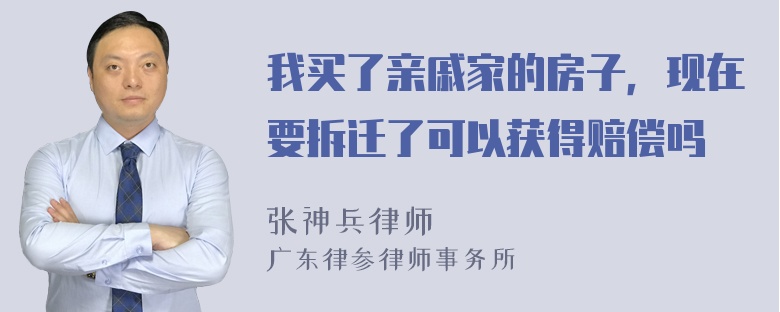 我买了亲戚家的房子，现在要拆迁了可以获得赔偿吗

张神兵律师
广东律参律师事务所